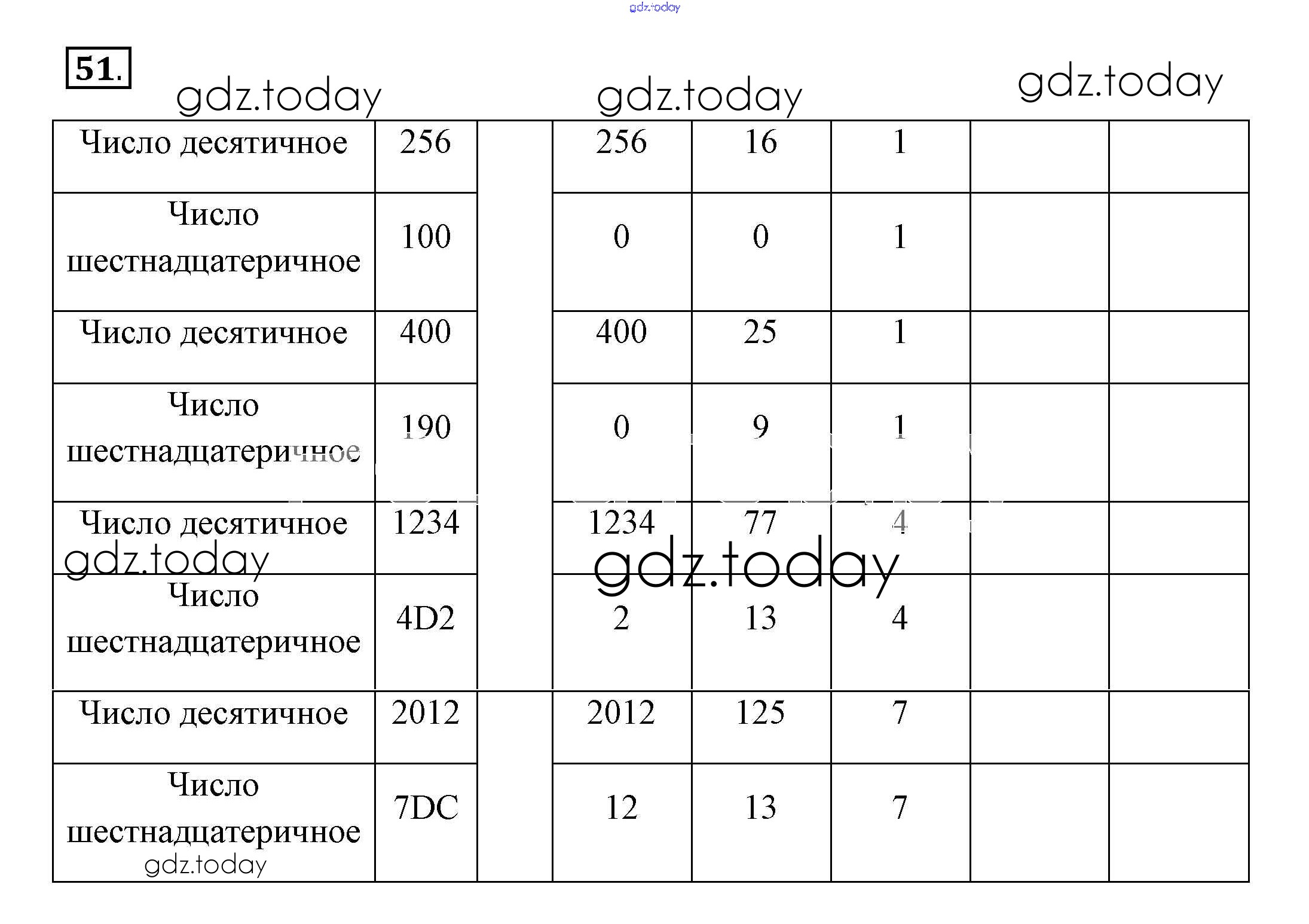 gdz.today

51.

gdz.today gdz.today gdz.today

| Число десятичное | 256 | | 256 | 16 | 1 | | |
|---|---|---|---|---|---|---|---|
| Число шестнадцатеричное | 100 | | 0 | 0 | 1 | | |
| Число десятичное | 400 | | 400 | 25 | 1 | | |
| Число шестнадцатеричное | 190 | | 0 | 9 | 1 | | |
| Число десятичное | 1234 | | 1234 | 77 | 4 | | |
| Число шестнадцатеричное | 4D2 | | 2 | 13 | 4 | | |
| Число десятичное | 2012 | | 2012 | 125 | 7 | | |
| Число шестнадцатеричное | 7DC | | 12 | 13 | 7 | | |

gdz.today gdz.today gdz.today